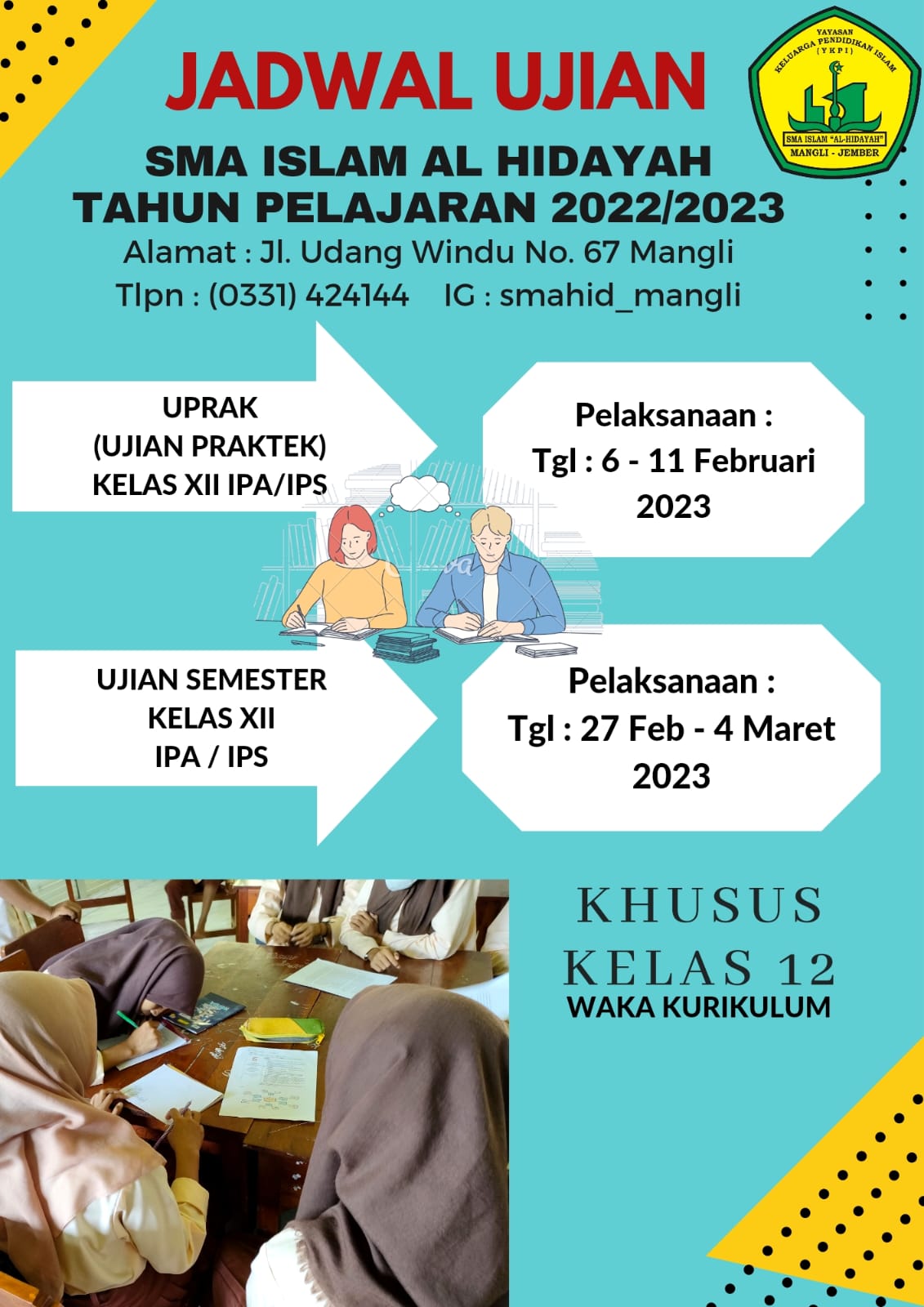 JADWAL UJIAN

YAYASAN KELUARGA PENDIDIKAN ISLAM (YKPI)
SMA ISLAM "AL-HIDAYAH"
MANGLI - JEMBER

SMA ISLAM AL HIDAYAH
TAHUN PELAJARAN 2022/2023
Alamat : Jl. Udang Windu No. 67 Mangli
Tlpn : (0331) 424144 IG : smahid_mangli

UPRAK
(UJIAN PRAKTEK)
KELAS XII IPA/IPS

Pelaksanaan :
Tgl : 6 - 11 Februari 2023

UJIAN SEMESTER
KELAS XII
IPA / IPS

Pelaksanaan :
Tgl : 27 Feb - 4 Maret 2023

KHUSUS
KELAS 12
WAKA KURIKULUM